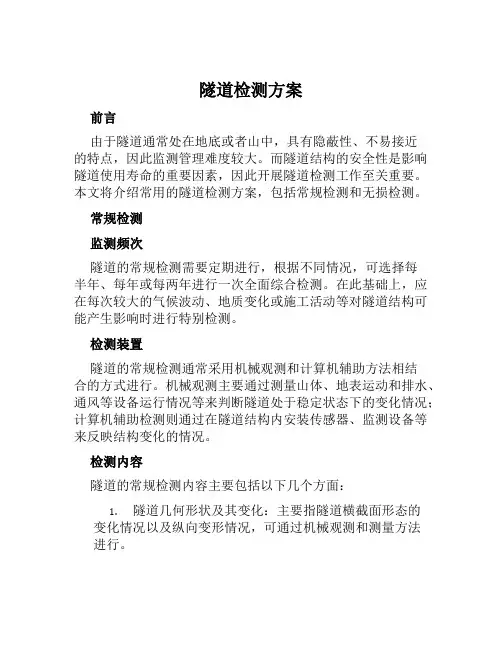 隧道检测方案

前言

由于隧道通常处在地底或者山中，具有隐蔽性、不易接近的特点，因此监测管理难度较大。而隧道结构的安全性是影响隧道使用寿命的重要因素，因此开展隧道检测工作至关重要。本文将介绍常用的隧道检测方案，包括常规检测和无损检测。

常规检测

监测频次

隧道的常规检测需要定期进行，根据不同情况，可选择每半年、每年或每两年进行一次全面综合检测。在此基础上，应在每次较大的气候波动、地质变化或施工活动等对隧道结构可能产生影响时进行特别检测。

检测装置

隧道的常规检测通常采用机械观测和计算机辅助方法相结合的方式进行。机械观测主要通过测量山体、地表运动和排水、通风等设备运行情况等来判断隧道处于稳定状态下的变化情况；计算机辅助检测则通过在隧道结构内安装传感器、监测设备等来反映结构变化的情况。

检测内容

隧道的常规检测内容主要包括以下几个方面：

1. 隧道几何形状及其变化：主要指隧道横截面形态的变化情况以及纵向变形情况，可通过机械观测和测量方法进行。